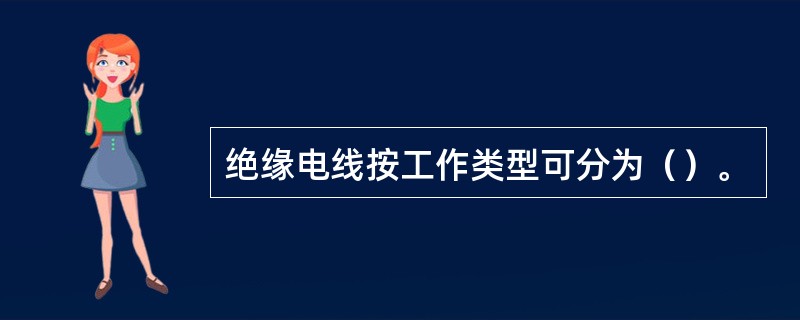 绝缘电线按工作类型可分为（）。